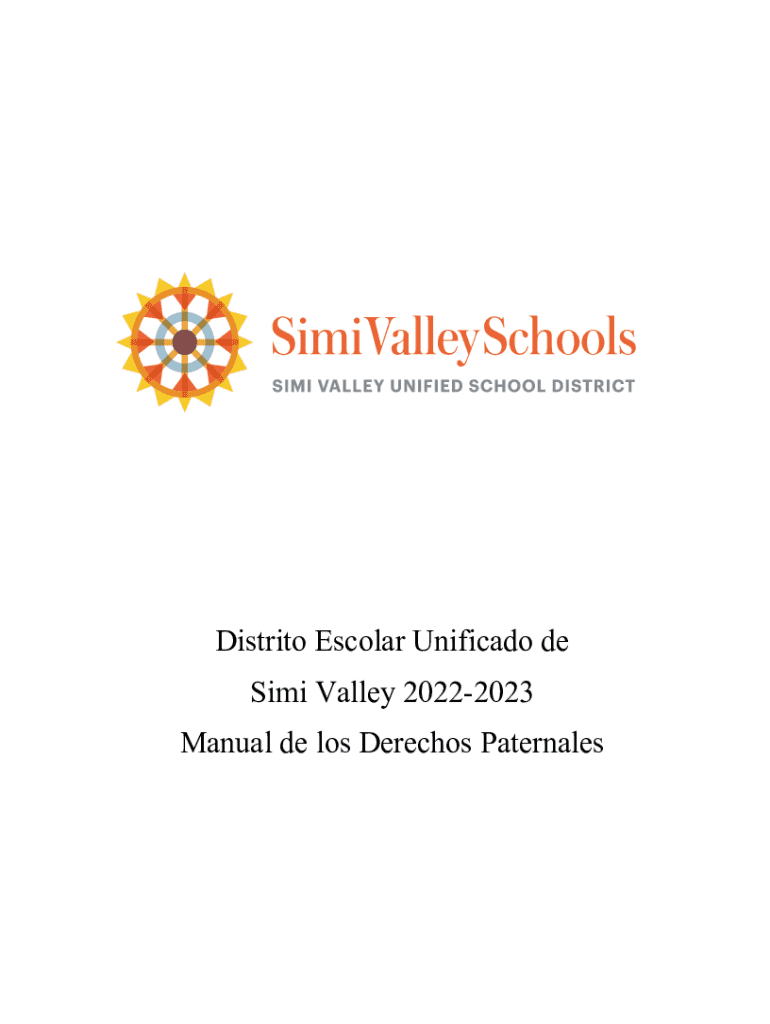 SimiValleySchools
SIMI VALLEY UNIFIED SCHOOL DISTRICT

Distrito Escolar Unificado de
Simi Valley 2022-2023
Manual de los Derechos Paternales